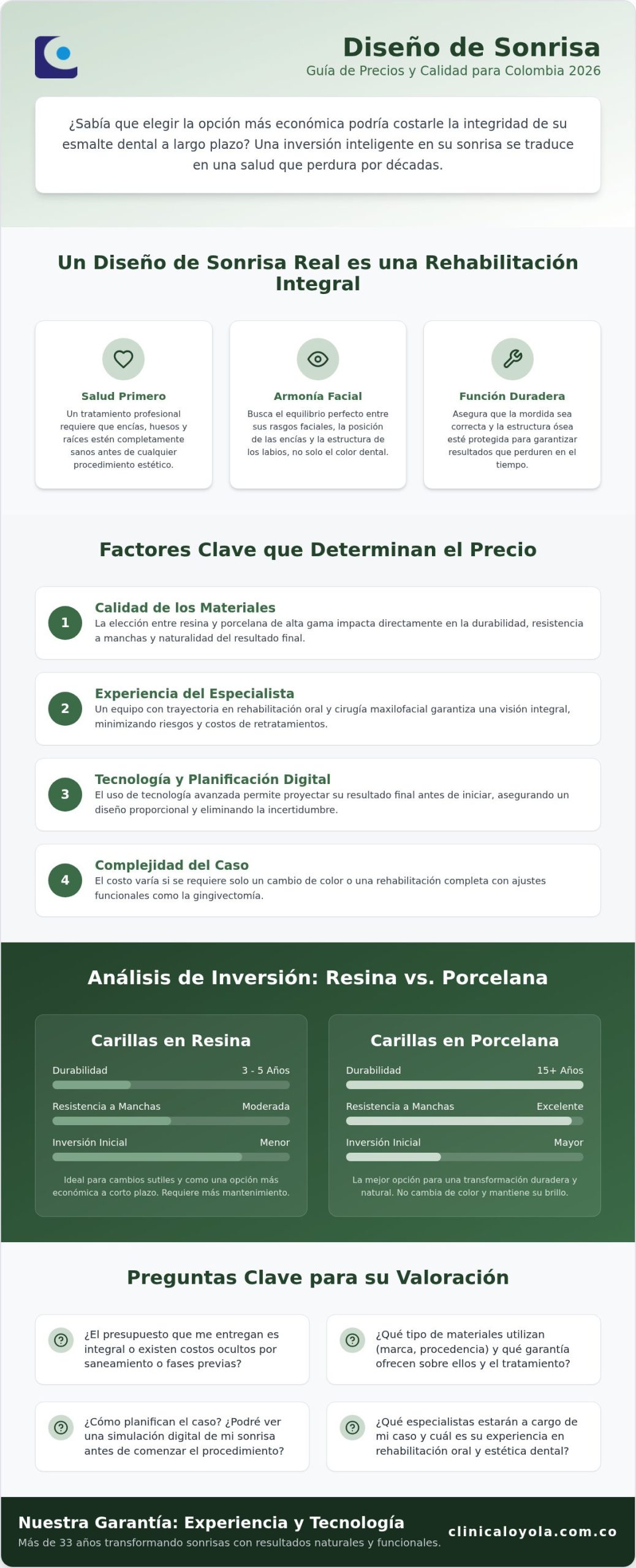 Diseño de Sonrisa
Guía de Precios y Calidad para Colombia 2026

¿Sabía que elegir la opción más económica podría costarle la integridad de su esmalte dental a largo plazo? Una inversión inteligente en su sonrisa se traduce en una salud que perdura por décadas.

Un Diseño de Sonrisa Real es una Rehabilitación Integral

Salud Primero
Un tratamiento profesional requiere que encías, huesos y raíces estén completamente sanos antes de cualquier procedimiento estético.

Armonía Facial
Busca el equilibrio perfecto entre sus rasgos faciales, la posición de las encías y la estructura de los labios, no solo el color dental.

Función Duradera
Asegura que la mordida sea correcta y la estructura ósea esté protegida para garantizar resultados que perduren en el tiempo.

Factores Clave que Determinan el Precio

1 Calidad de los Materiales
La elección entre resina y porcelana de alta gama impacta directamente en la durabilidad, resistencia a manchas y naturalidad del resultado final.

2 Experiencia del Especialista
Un equipo con trayectoria en rehabilitación oral y cirugía maxilofacial garantiza una visión integral, minimizando riesgos y costos de retratamientos.

3 Tecnología y Planificación Digital
El uso de tecnología avanzada permite proyectar su resultado final antes de iniciar, asegurando un diseño proporcional y eliminando la incertidumbre.

4 Complejidad del Caso
El costo varía si se requiere solo un cambio de color o una rehabilitación completa con ajustes funcionales como la gingivectomía.

Análisis de Inversión: Resina vs. Porcelana

Carillas en Resina
Durabilidad 3 - 5 Años
Resistencia a Manchas Moderada
Inversión Inicial Menor
Ideal para cambios sutiles y como una opción más económica a corto plazo. Requiere más mantenimiento.

Carillas en Porcelana
Durabilidad 15+ Años
Resistencia a Manchas Excelente
Inversión Inicial Mayor
La mejor opción para una transformación duradera y natural. No cambia de color y mantiene su brillo.

Preguntas Clave para su Valoración

¿El presupuesto que me entregan es integral o existen costos ocultos por saneamiento o fases previas?

¿Qué tipo de materiales utilizan (marca, procedencia) y qué garantía ofrecen sobre ellos y el tratamiento?

¿Cómo planifican el caso? ¿Podré ver una simulación digital de mi sonrisa antes de comenzar el procedimiento?

¿Qué especialistas estarán a cargo de mi caso y cuál es su experiencia en rehabilitación oral y estética dental?

Nuestra Garantía: Experiencia y Tecnología
Más de 33 años transformando sonrisas con resultados naturales y funcionales.
clinicaloyola.com.co